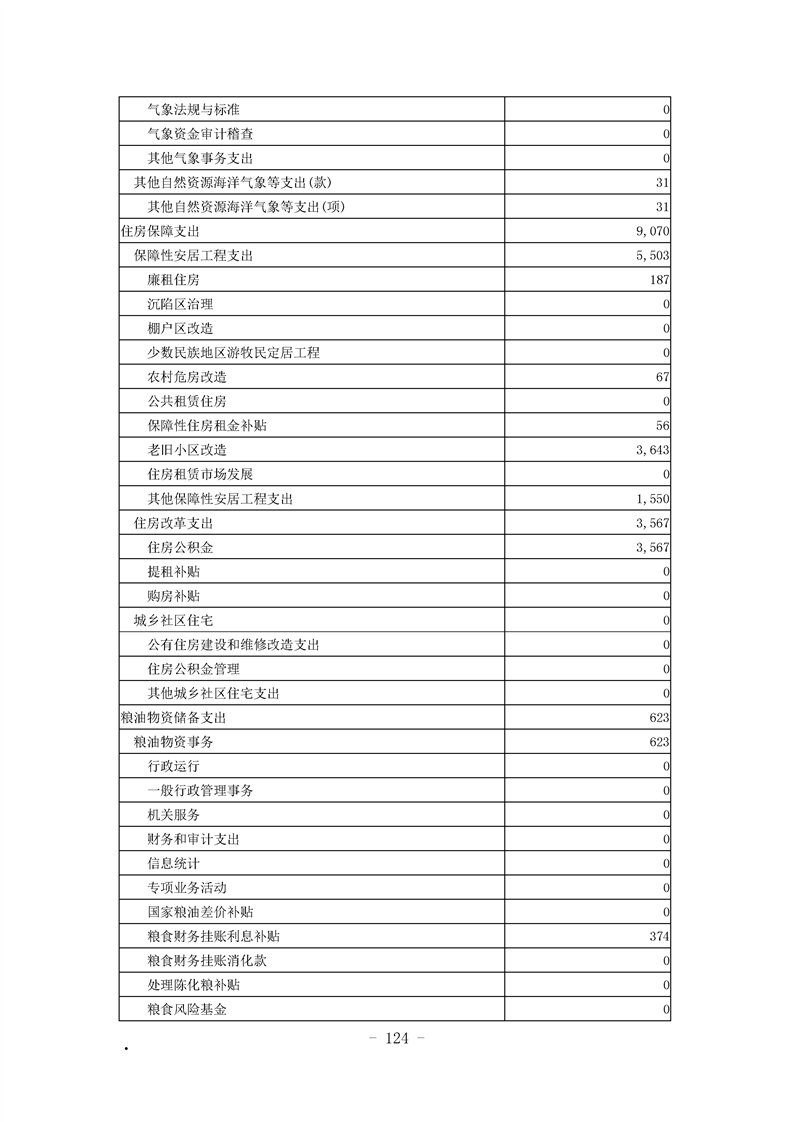 | 气象法规与标准 | 0 |
|---|---|
| 气象资金审计稽查 | 0 |
| 其他气象事务支出 | 0 |
| 其他自然资源海洋气象等支出(款) | 31 |
| 其他自然资源海洋气象等支出(项) | 31 |
| 住房保障支出 | 9,070 |
| 保障性安居工程支出 | 5,503 |
| 廉租住房 | 187 |
| 沉陷区治理 | 0 |
| 棚户区改造 | 0 |
| 少数民族地区游牧民定居工程 | 0 |
| 农村危房改造 | 67 |
| 公共租赁住房 | 0 |
| 保障性住房租金补贴 | 56 |
| 老旧小区改造 | 3,643 |
| 住房租赁市场发展 | 0 |
| 其他保障性安居工程支出 | 1,550 |
| 住房改革支出 | 3,567 |
| 住房公积金 | 3,567 |
| 提租补贴 | 0 |
| 购房补贴 | 0 |
| 城乡社区住宅 | 0 |
| 公有住房建设和维修改造支出 | 0 |
| 住房公积金管理 | 0 |
| 其他城乡社区住宅支出 | 0 |
| 粮油物资储备支出 | 623 |
| 粮油物资事务 | 623 |
| 行政运行 | 0 |
| 一般行政管理事务 | 0 |
| 机关服务 | 0 |
| 财务和审计支出 | 0 |
| 信息统计 | 0 |
| 专项业务活动 | 0 |
| 国家粮油差价补贴 | 0 |
| 粮食财务挂账利息补贴 | 374 |
| 粮食财务挂账消化款 | 0 |
| 处理陈化粮补贴 | 0 |
| 粮食风险基金 | 0 |

- 124 -